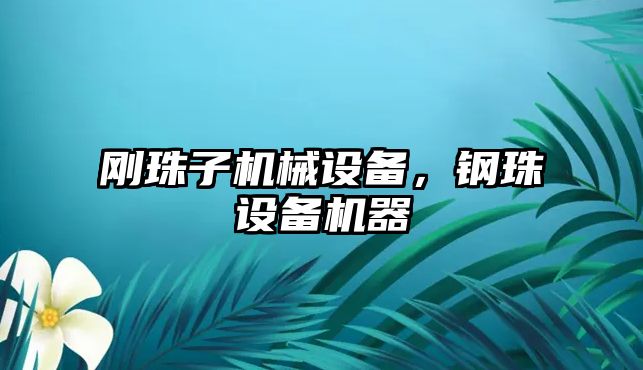 刚珠子机械设备，钢珠设备机器